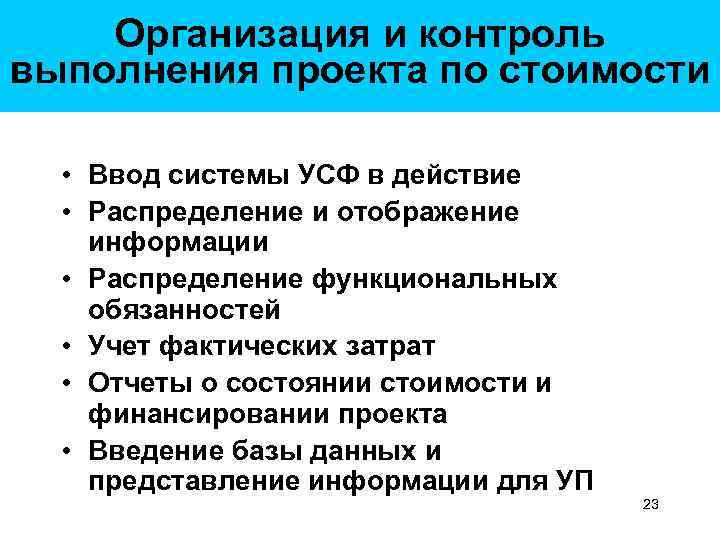 Организация и контроль выполнения проекта по стоимости

• Ввод системы УСФ в действие
• Распределение и отображение информации
• Распределение функциональных обязанностей
• Учет фактических затрат
• Отчеты о состоянии стоимости и финансировании проекта
• Введение базы данных и представление информации для УП

23